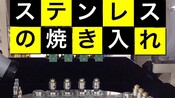 ステンレス
の焼き入れ